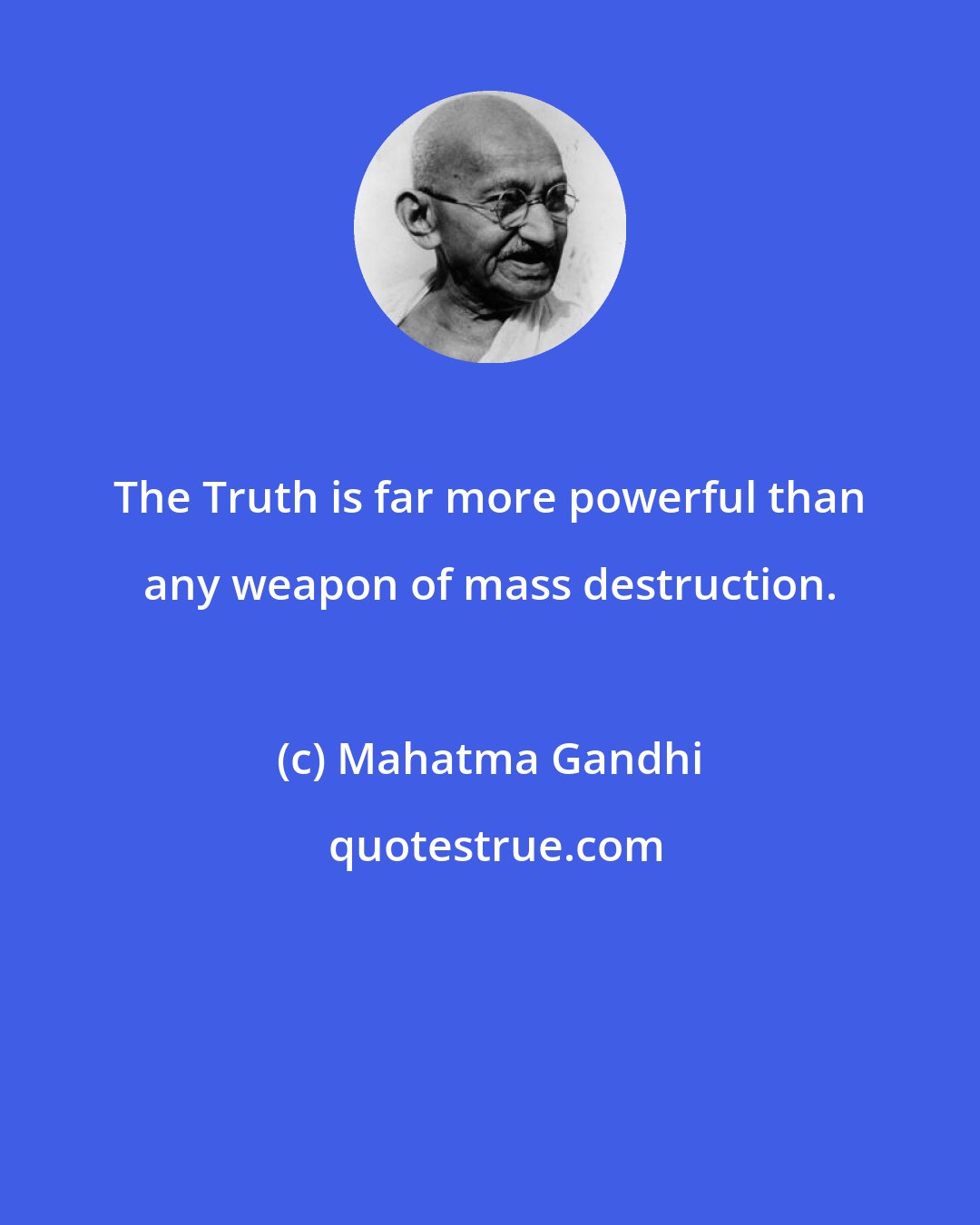 The Truth is far more powerful than any weapon of mass destruction.

(c) Mahatma Gandhi

quotestrue.com